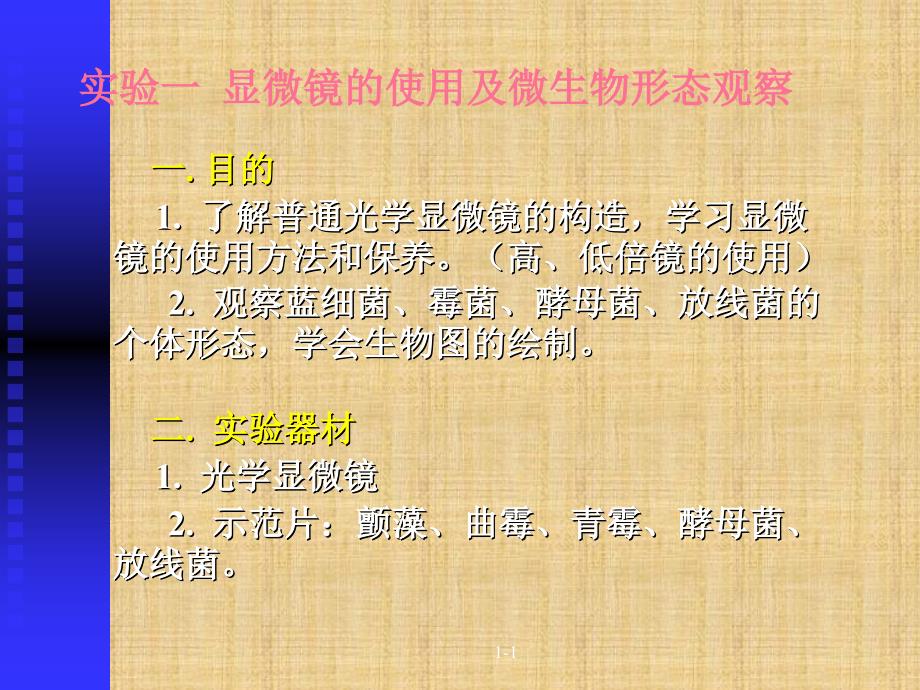 实验一 显微镜的使用及微生物形态观察

一. 目的

1. 了解普通光学显微镜的构造，学习显微镜的使用方法和保养。（高、低倍镜的使用）

2. 观察蓝细菌、霉菌、酵母菌、放线菌的个体形态，学会生物图的绘制。

二. 实验器材

1. 光学显微镜

2. 示范片：颤藻、曲霉、青霉、酵母菌、放线菌。

1-1